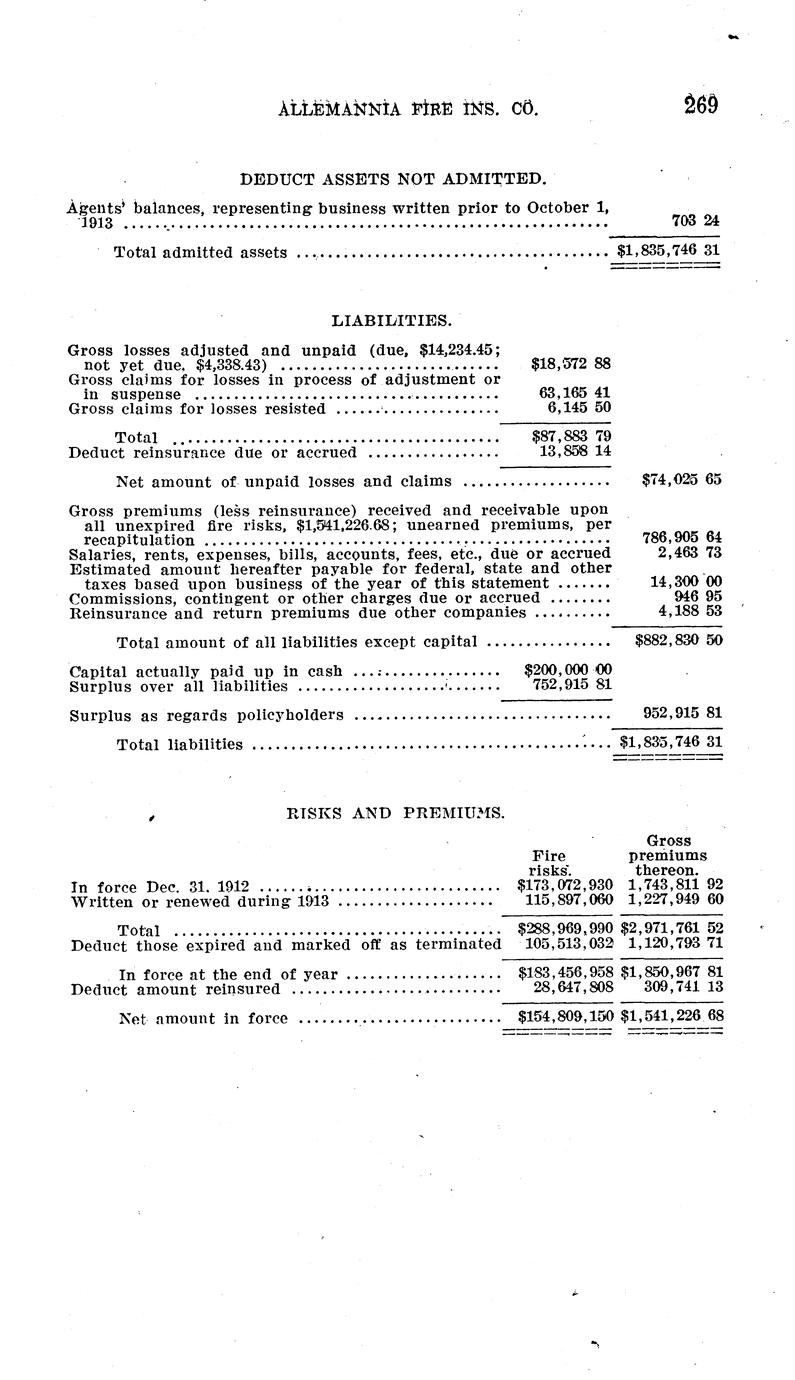 ALLEMANNIA FIRE INS. CO. 269

DEDUCT ASSETS NOT ADMITTED.

| | |
|---|---|
| Agents' balances, representing business written prior to October 1, 1913 | 703 24 |
| Total admitted assets | $1,835,746 31 |

LIABILITIES.

| | | |
|---|---|---|
| Gross losses adjusted and unpaid (due, $14,234.45; not yet due, $4,338.43) | $18,572 88 | |
| Gross claims for losses in process of adjustment or in suspense | 63,165 41 | |
| Gross claims for losses resisted | 6,145 50 | |
| Total | $87,883 79 | |
| Deduct reinsurance due or accrued | 13,858 14 | |
| Net amount of unpaid losses and claims | | $74,025 65 |
| Gross premiums (less reinsurance) received and receivable upon all unexpired fire risks, $1,541,226.68; unearned premiums, per recapitulation | | 786,905 64 |
| Salaries, rents, expenses, bills, accounts, fees, etc., due or accrued | | 2,463 73 |
| Estimated amount hereafter payable for federal, state and other taxes based upon business of the year of this statement | | 14,300 00 |
| Commissions, contingent or other charges due or accrued | | 946 95 |
| Reinsurance and return premiums due other companies | | 4,188 53 |
| Total amount of all liabilities except capital | | $882,830 50 |
| Capital actually paid up in cash | $200,000 00 | |
| Surplus over all liabilities | 752,915 81 | |
| Surplus as regards policyholders | | 952,915 81 |
| Total liabilities | | $1,835,746 31 |

RISKS AND PREMIUMS.

| | Fire risks. | Gross premiums thereon. |
|---|---|---|
| In force Dec. 31, 1912 | $173,072,930 | 1,743,811 92 |
| Written or renewed during 1913 | 115,897,060 | 1,227,949 60 |
| Total | $288,969,990 | $2,971,761 52 |
| Deduct those expired and marked off as terminated | 105,513,032 | 1,120,793 71 |
| In force at the end of year | $183,456,958 | $1,850,967 81 |
| Deduct amount reinsured | 28,647,808 | 309,741 13 |
| Net amount in force | $154,809,150 | $1,541,226 68 |